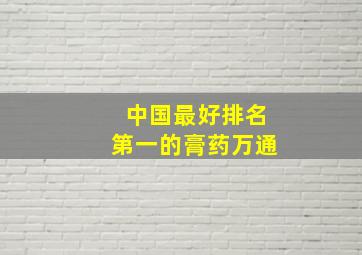 中国最好排名
第一的膏药万通